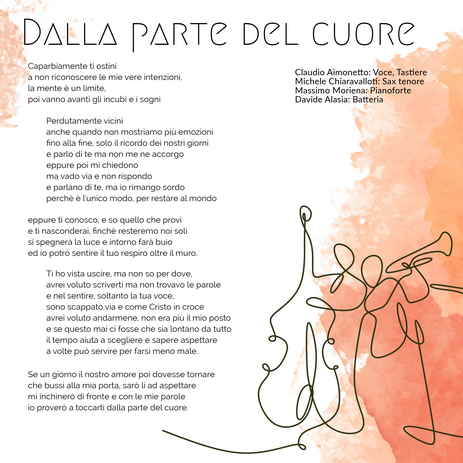 Dalla parte del cuore

Caparbiamente ti ostini
a non riconoscere le mie vere intenzioni,
la mente è un limite,
poi vanno avanti gli incubi e i sogni

Perdutamente vicini
anche quando non mostriamo più emozioni
fino alla fine, solo il ricordo dei nostri giorni
e parlo di te ma non me ne accorgo
eppure poi mi chiedono
ma vado via e non rispondo
e parlano di te, ma io rimango sordo
perchè è l'unico modo, per restare al mondo

eppure ti conosco, e so quello che provi
e ti nasconderai, finchè resteremo noi soli
si spegnerà la luce e intorno farà buio
ed io potrò sentire il tuo respiro oltre il muro.

Ti ho vista uscire, ma non so per dove,
avrei voluto scriverti ma non trovavo le parole
e nel sentire, soltanto la tua voce,
sono scappato via e come Cristo in croce
avrei voluto andarmene, non era più il mio posto
e se questo mai ci fosse che sia lontano da tutto
il tempo aiuta a scegliere e sapere aspettare
a volte può servire per farsi meno male.

Se un giorno il nostro amore poi dovesse tornare
che bussi alla mia porta, sarò lì ad aspettare
mi inchinerò di fronte e con le mie parole
io proverò a toccarti dalla parte del cuore.

Claudio Aimonetto: Voce, Tastiere
Michele Chiaravalloti: Sax tenore
Massimo Moriena: Pianoforte
Davide Alasia: Batteria